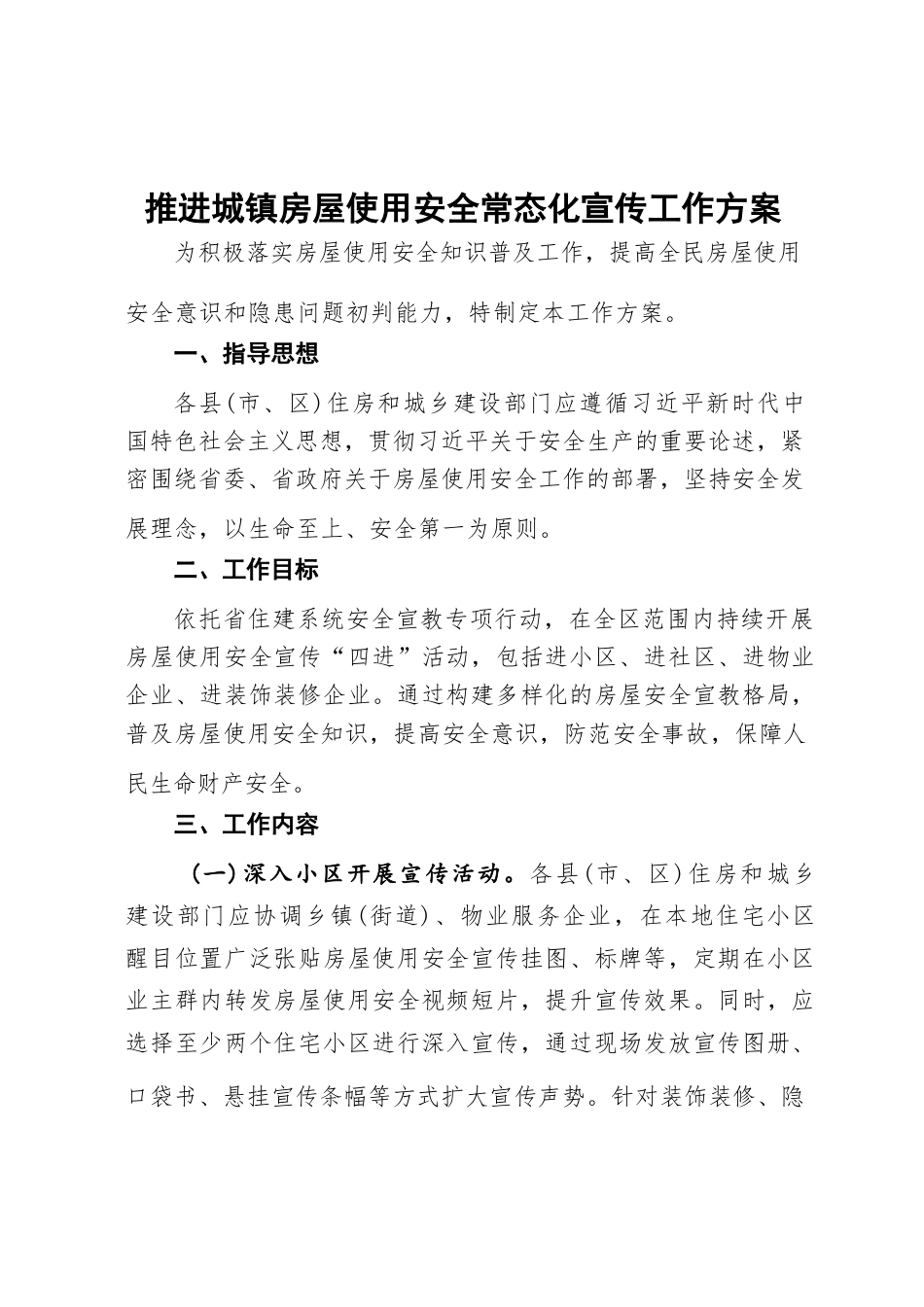 推进城镇房屋使用安全常态化宣传工作方案

为积极落实房屋使用安全知识普及工作，提高全民房屋使用安全意识和隐患问题初判能力，特制定本工作方案。

一、指导思想

各县(市、区)住房和城乡建设部门应遵循习近平新时代中国特色社会主义思想，贯彻习近平关于安全生产的重要论述，紧密围绕省委、省政府关于房屋使用安全工作的部署，坚持安全发展理念，以生命至上、安全第一为原则。

二、工作目标

依托省住建系统安全宣教专项行动，在全区范围内持续开展房屋使用安全宣传“四进”活动，包括进小区、进社区、进物业企业、进装饰装修企业。通过构建多样化的房屋安全宣教格局，普及房屋使用安全知识，提高安全意识，防范安全事故，保障人民生命财产安全。

三、工作内容

(一)深入小区开展宣传活动。各县(市、区)住房和城乡建设部门应协调乡镇(街道)、物业服务企业，在本地住宅小区醒目位置广泛张贴房屋使用安全宣传挂图、标牌等，定期在小区业主群内转发房屋使用安全视频短片，提升宣传效果。同时，应选择至少两个住宅小区进行深入宣传，通过现场发放宣传图册、口袋书、悬挂宣传条幅等方式扩大宣传声势。针对装饰装修、隐